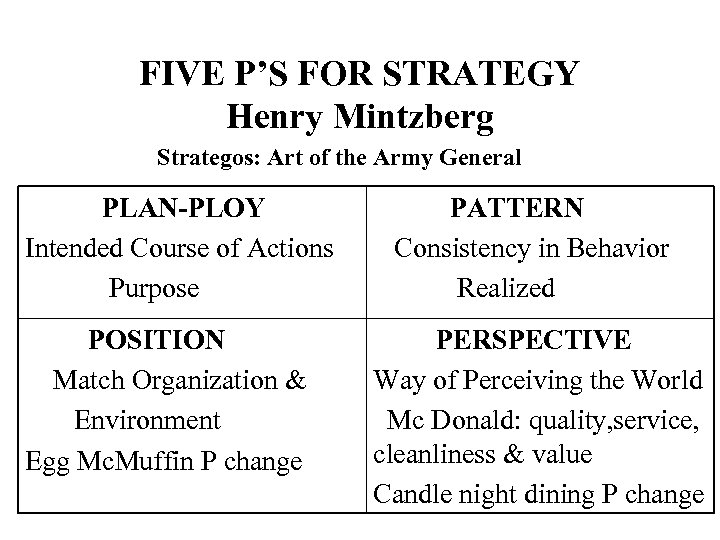 FIVE P'S FOR STRATEGY
Henry Mintzberg
Strategos: Art of the Army General

| PLAN-PLOY Intended Course of Actions Purpose | PATTERN Consistency in Behavior Realized |
|---|---|
| POSITION Match Organization & Environment Egg McMuffin P change | PERSPECTIVE Way of Perceiving the World Mc Donald: quality,service, cleanliness & value Candle night dining P change |